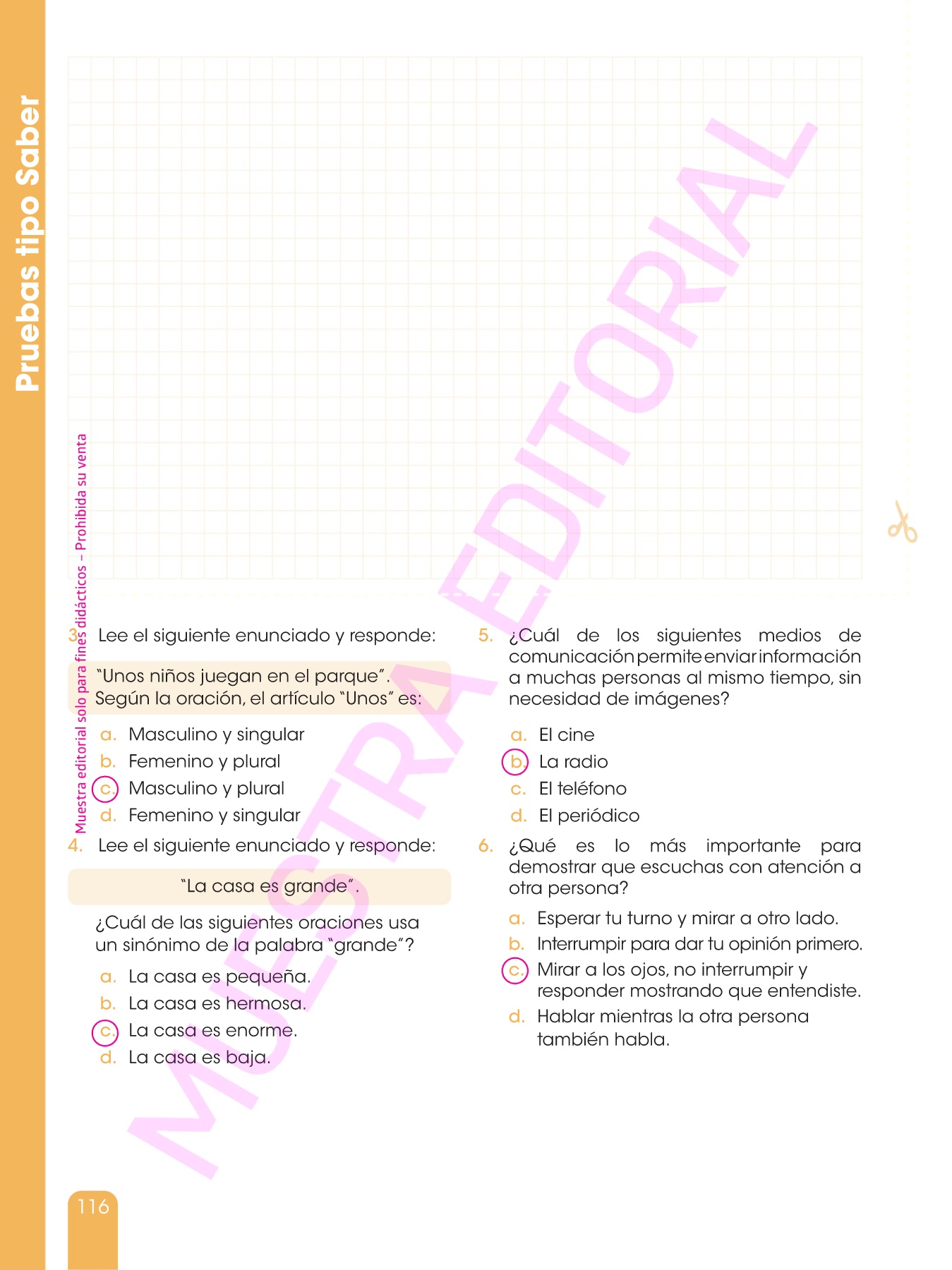 Pruebas tipo Saber

Muestra editorial solo para fines didácticos – Prohibida su venta

MUESTRA EDITORIAL

3. Lee el siguiente enunciado y responde:

"Unos niños juegan en el parque".
Según la oración, el artículo "Unos" es:

a. Masculino y singular
b. Femenino y plural
c. Masculino y plural
d. Femenino y singular

4. Lee el siguiente enunciado y responde:

"La casa es grande".

¿Cuál de las siguientes oraciones usa un sinónimo de la palabra "grande"?

a. La casa es pequeña.
b. La casa es hermosa.
c. La casa es enorme.
d. La casa es baja.

5. ¿Cuál de los siguientes medios de comunicación permite enviar información a muchas personas al mismo tiempo, sin necesidad de imágenes?

a. El cine
b. La radio
c. El teléfono
d. El periódico

6. ¿Qué es lo más importante para demostrar que escuchas con atención a otra persona?

a. Esperar tu turno y mirar a otro lado.
b. Interrumpir para dar tu opinión primero.
c. Mirar a los ojos, no interrumpir y responder mostrando que entendiste.
d. Hablar mientras la otra persona también habla.

116